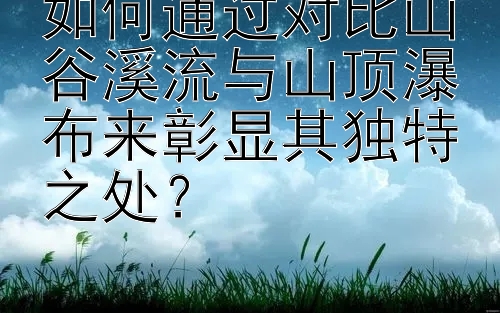 如何通过对比山谷溪流与山顶瀑布来彰显其独特之处？